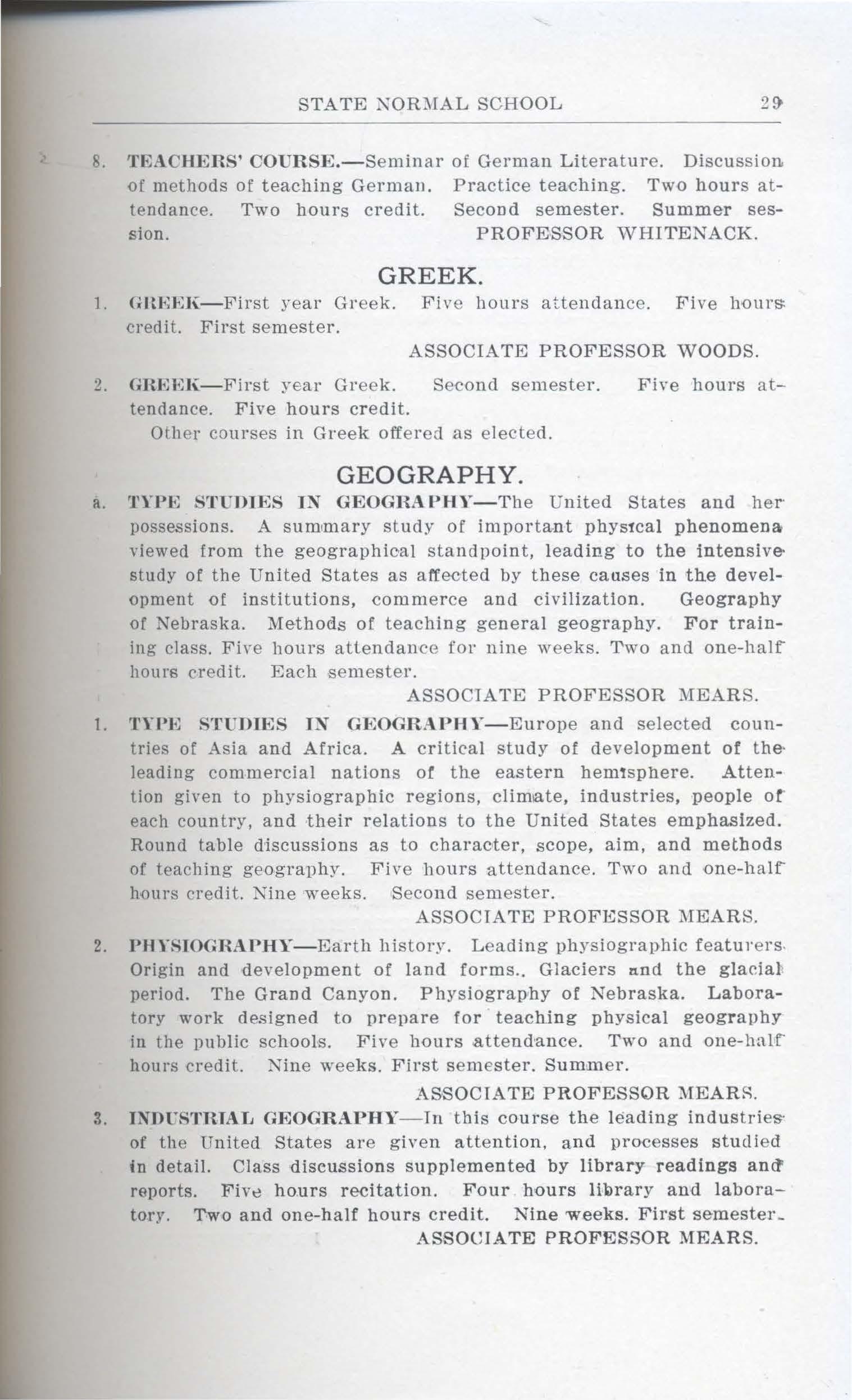 STATE NORMAL SCHOOL 29

8. TEACHERS' COURSE.—Seminar of German Literature. Discussion of methods of teaching German. Practice teaching. Two hours attendance. Two hours credit. Second semester. Summer session. PROFESSOR WHITENACK.

GREEK.

1. GREEK—First year Greek. Five hours attendance. Five hours credit. First semester.

ASSOCIATE PROFESSOR WOODS.

2. GREEK—First year Greek. Second semester. Five hours attendance. Five hours credit.

Other courses in Greek offered as elected.

GEOGRAPHY.

a. TYPE STUDIES IN GEOGRAPHY—The United States and her possessions. A summary study of important physical phenomena viewed from the geographical standpoint, leading to the intensive study of the United States as affected by these causes in the development of institutions, commerce and civilization. Geography of Nebraska. Methods of teaching general geography. For training class. Five hours attendance for nine weeks. Two and one-half hours credit. Each semester.

ASSOCIATE PROFESSOR MEARS.

1. TYPE STUDIES IN GEOGRAPHY—Europe and selected countries of Asia and Africa. A critical study of development of the leading commercial nations of the eastern hemisphere. Attention given to physiographic regions, climate, industries, people of each country, and their relations to the United States emphasized. Round table discussions as to character, scope, aim, and methods of teaching geography. Five hours attendance. Two and one-half hours credit. Nine weeks. Second semester.

ASSOCIATE PROFESSOR MEARS.

2. PHYSIOGRAPHY—Earth history. Leading physiographic featurers. Origin and development of land forms.. Glaciers and the glacial period. The Grand Canyon. Physiography of Nebraska. Laboratory work designed to prepare for teaching physical geography in the public schools. Five hours attendance. Two and one-half hours credit. Nine weeks. First semester. Summer.

ASSOCIATE PROFESSOR MEARS.

3. INDUSTRIAL GEOGRAPHY—In this course the leading industries of the United States are given attention, and processes studied in detail. Class discussions supplemented by library readings and reports. Five hours recitation. Four hours library and laboratory. Two and one-half hours credit. Nine weeks. First semester.

ASSOCIATE PROFESSOR MEARS.